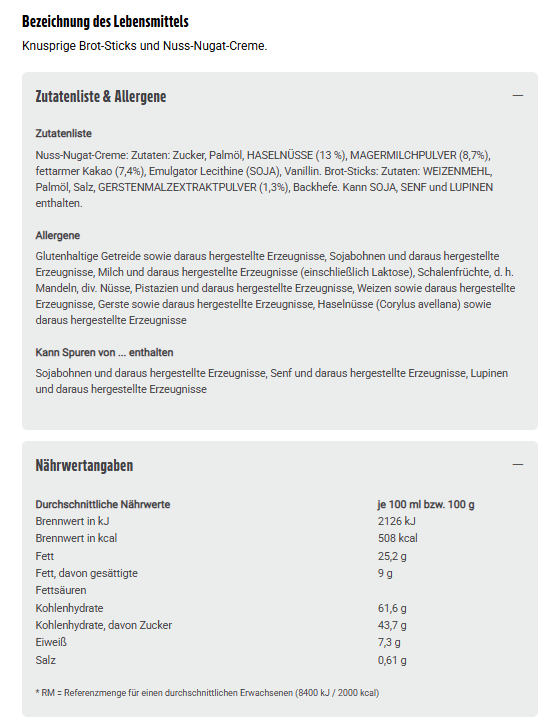 Bezeichnung des Lebensmittels

Knusprige Brot-Sticks und Nuss-Nugat-Creme.

Zutatenliste & Allergene

—

Zutatenliste

Nuss-Nugat-Creme: Zutaten: Zucker, Palmöl, HASELNÜSSE (13 %), MAGERMILCHPULVER (8,7%), fettarmer Kakao (7,4%), Emulgator Lecithine (SOJA), Vanillin. Brot-Sticks: Zutaten: WEIZENMEHL, Palmöl, Salz, GERSTENMALZEXTRAKTPULVER (1,3%), Backhefe. Kann SOJA, SENF und LUPINEN enthalten.

Allergene

Glutenhaltige Getreide sowie daraus hergestellte Erzeugnisse, Sojabohnen und daraus hergestellte Erzeugnisse, Milch und daraus hergestellte Erzeugnisse (einschließlich Laktose), Schalenfrüchte, d. h. Mandeln, div. Nüsse, Pistazien und daraus hergestellte Erzeugnisse, Weizen sowie daraus hergestellte Erzeugnisse, Gerste sowie daraus hergestellte Erzeugnisse, Haselnüsse (Corylus avellana) sowie daraus hergestellte Erzeugnisse

Kann Spuren von ... enthalten

Sojabohnen und daraus hergestellte Erzeugnisse, Senf und daraus hergestellte Erzeugnisse, Lupinen und daraus hergestellte Erzeugnisse

Nährwertangaben

—

| Durchschnittliche Nährwerte | je 100 ml bzw. 100 g |
|---|---|
| Brennwert in kJ | 2126 kJ |
| Brennwert in kcal | 508 kcal |
| Fett | 25,2 g |
| Fett, davon gesättigte Fettsäuren | 9 g |
| Kohlenhydrate | 61,6 g |
| Kohlenhydrate, davon Zucker | 43,7 g |
| Eiweiß | 7,3 g |
| Salz | 0,61 g |

* RM = Referenzmenge für einen durchschnittlichen Erwachsenen (8400 kJ / 2000 kcal)